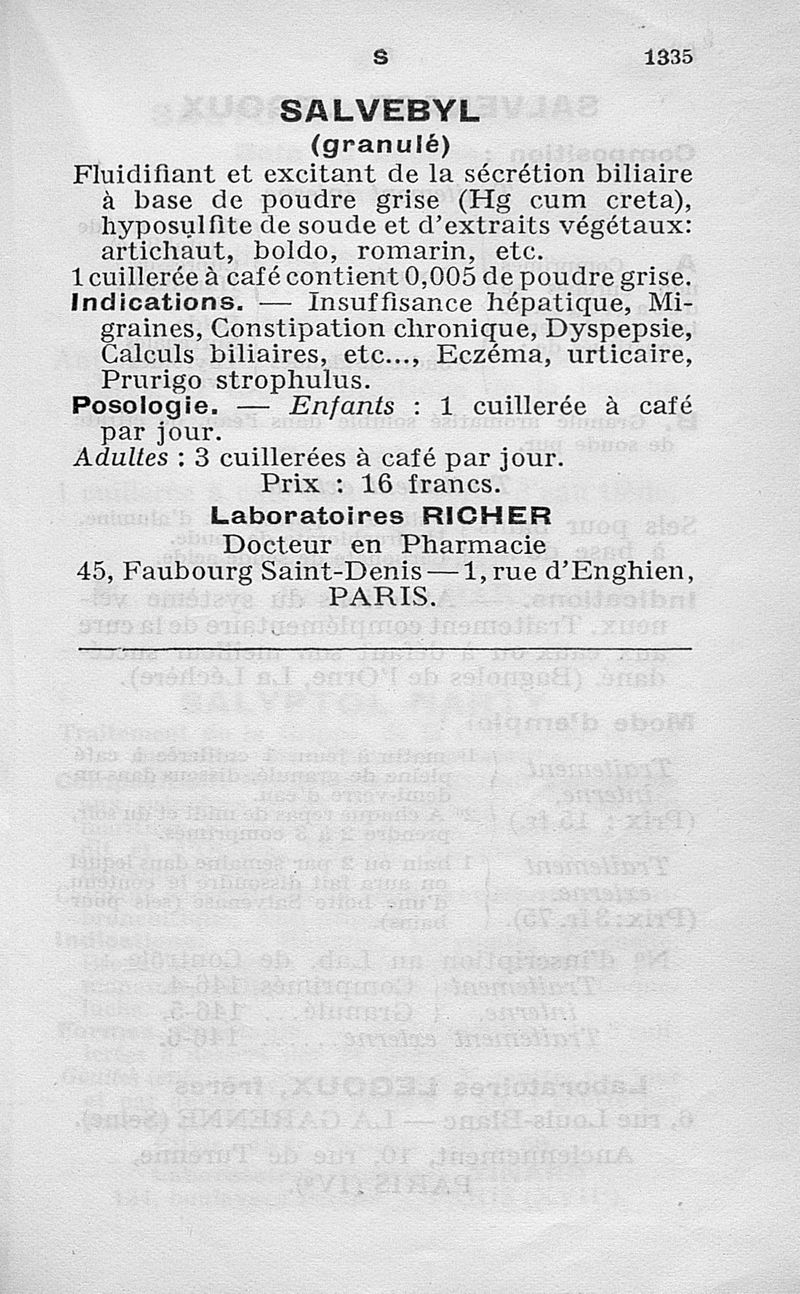 S 1335

SALVEBYL
(granulé)

Fluidifiant et excitant de la sécrétion biliaire à base de poudre grise (Hg cum creta), hyposulfite de soude et d'extraits végétaux: artichaut, boldo, romarin, etc.

1 cuillerée à café contient 0,005 de poudre grise.

Indications. — Insuffisance hépatique, Migraines, Constipation chronique, Dyspepsie, Calculs biliaires, etc..., Eczéma, urticaire, Prurigo strophulus.

Posologie. — Enfants : 1 cuillerée à café par jour.

Adultes : 3 cuillerées à café par jour.

Prix : 16 francs.

Laboratoires RICHER
Docteur en Pharmacie
45, Faubourg Saint-Denis — 1, rue d'Enghien,
PARIS.